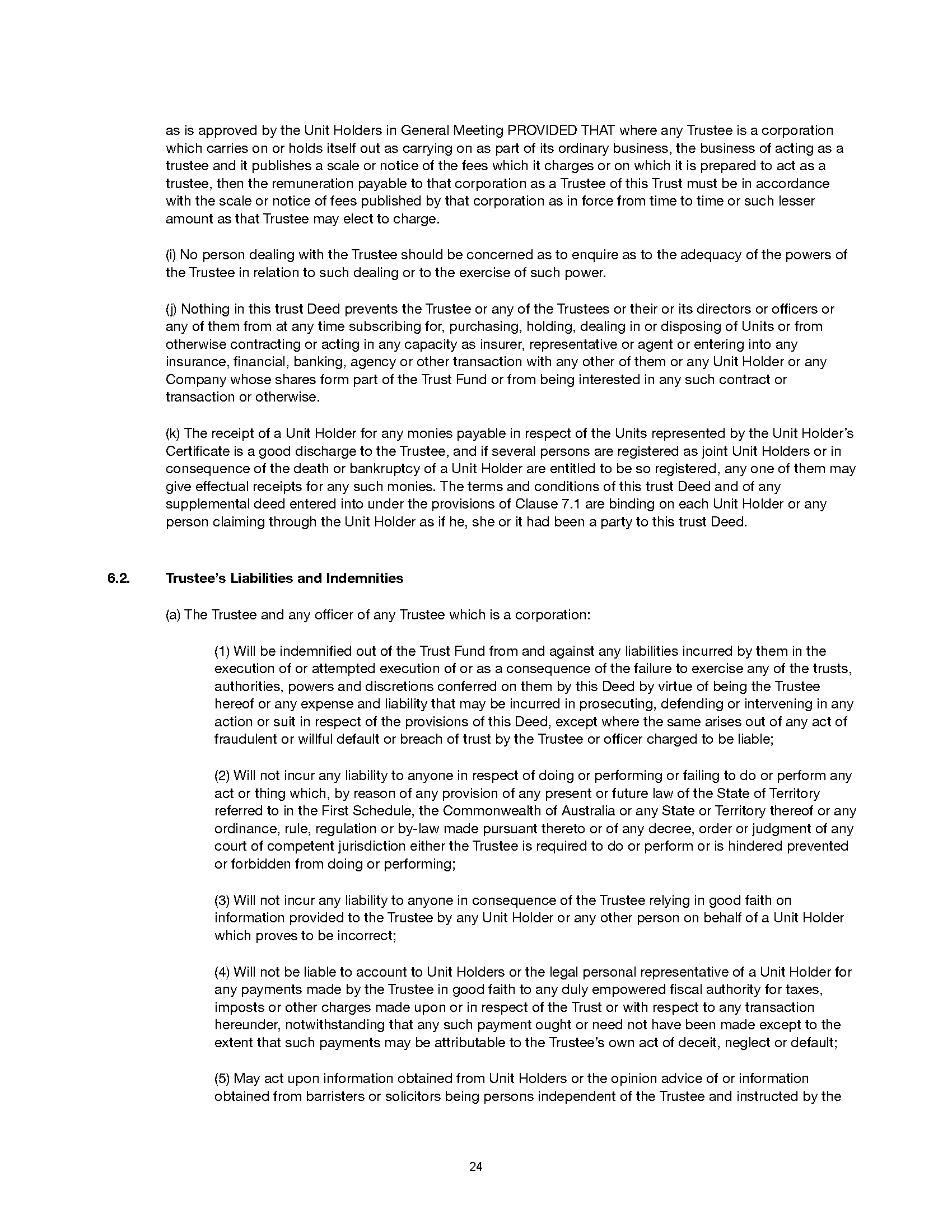 as is approved by the Unit Holders in General Meeting PROVIDED THAT where any Trustee is a corporation which carries on or holds itself out as carrying on as part of its ordinary business, the business of acting as a trustee and it publishes a scale or notice of the fees which it charges or on which it is prepared to act as a trustee, then the remuneration payable to that corporation as a Trustee of this Trust must be in accordance with the scale or notice of fees published by that corporation as in force from time to time or such lesser amount as that Trustee may elect to charge.

(i) No person dealing with the Trustee should be concerned as to enquire as to the adequacy of the powers of the Trustee in relation to such dealing or to the exercise of such power.

(j) Nothing in this trust Deed prevents the Trustee or any of the Trustees or their or its directors or officers or any of them from at any time subscribing for, purchasing, holding, dealing in or disposing of Units or from otherwise contracting or acting in any capacity as insurer, representative or agent or entering into any insurance, financial, banking, agency or other transaction with any other of them or any Unit Holder or any Company whose shares form part of the Trust Fund or from being interested in any such contract or transaction or otherwise.

(k) The receipt of a Unit Holder for any monies payable in respect of the Units represented by the Unit Holder's Certificate is a good discharge to the Trustee, and if several persons are registered as joint Unit Holders or in consequence of the death or bankruptcy of a Unit Holder are entitled to be so registered, any one of them may give effectual receipts for any such monies. The terms and conditions of this trust Deed and of any supplemental deed entered into under the provisions of Clause 7.1 are binding on each Unit Holder or any person claiming through the Unit Holder as if he, she or it had been a party to this trust Deed.

6.2. Trustee's Liabilities and Indemnities

(a) The Trustee and any officer of any Trustee which is a corporation:

(1) Will be indemnified out of the Trust Fund from and against any liabilities incurred by them in the execution of or attempted execution of or as a consequence of the failure to exercise any of the trusts, authorities, powers and discretions conferred on them by this Deed by virtue of being the Trustee hereof or any expense and liability that may be incurred in prosecuting, defending or intervening in any action or suit in respect of the provisions of this Deed, except where the same arises out of any act of fraudulent or willful default or breach of trust by the Trustee or officer charged to be liable;

(2) Will not incur any liability to anyone in respect of doing or performing or failing to do or perform any act or thing which, by reason of any provision of any present or future law of the State of Territory referred to in the First Schedule, the Commonwealth of Australia or any State or Territory thereof or any ordinance, rule, regulation or by-law made pursuant thereto or of any decree, order or judgment of any court of competent jurisdiction either the Trustee is required to do or perform or is hindered prevented or forbidden from doing or performing;

(3) Will not incur any liability to anyone in consequence of the Trustee relying in good faith on information provided to the Trustee by any Unit Holder or any other person on behalf of a Unit Holder which proves to be incorrect;

(4) Will not be liable to account to Unit Holders or the legal personal representative of a Unit Holder for any payments made by the Trustee in good faith to any duly empowered fiscal authority for taxes, imposts or other charges made upon or in respect of the Trust or with respect to any transaction hereunder, notwithstanding that any such payment ought or need not have been made except to the extent that such payments may be attributable to the Trustee's own act of deceit, neglect or default;

(5) May act upon information obtained from Unit Holders or the opinion advice of or information obtained from barristers or solicitors being persons independent of the Trustee and instructed by the

24